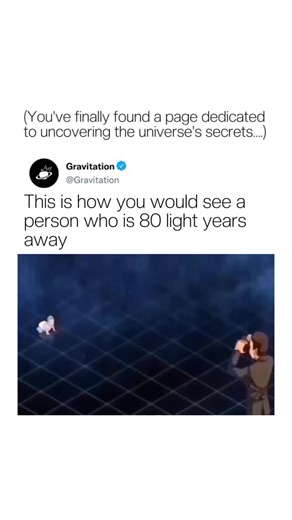 (You've finally found a page dedicated to uncovering the universe's secrets....)

Gravitation
@Gravitation

This is how you would see a person who is 80 light years away